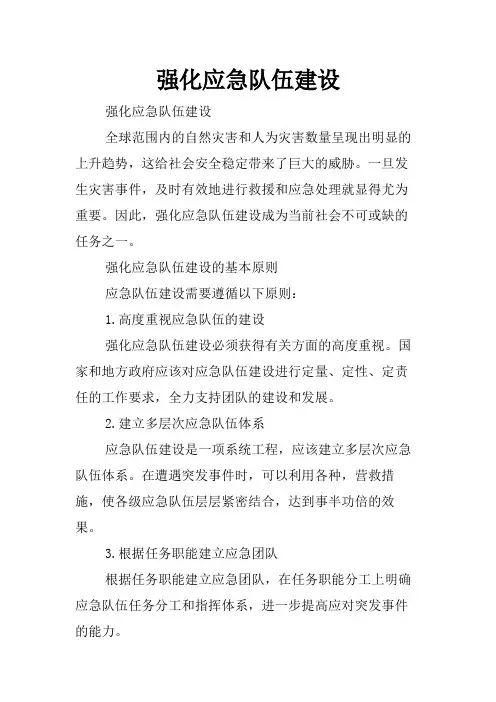 强化应急队伍建设

强化应急队伍建设

全球范围内的自然灾害和人为灾害数量呈现出明显的上升趋势，这给社会安全稳定带来了巨大的威胁。一旦发生灾害事件，及时有效地进行救援和应急处理就显得尤为重要。因此，强化应急队伍建设成为当前社会不可或缺的任务之一。

强化应急队伍建设的基本原则

应急队伍建设需要遵循以下原则：

1.高度重视应急队伍的建设

强化应急队伍建设必须获得有关方面的高度重视。国家和地方政府应该对应急队伍建设进行定量、定性、定责任的工作要求，全力支持团队的建设和发展。

2.建立多层次应急队伍体系

应急队伍建设是一项系统工程，应该建立多层次应急队伍体系。在遭遇突发事件时，可以利用各种，营救措施，使各级应急队伍层层紧密结合，达到事半功倍的效果。

3.根据任务职能建立应急团队

根据任务职能建立应急团队，在任务职能分工上明确应急队伍任务分工和指挥体系，进一步提高应对突发事件的能力。